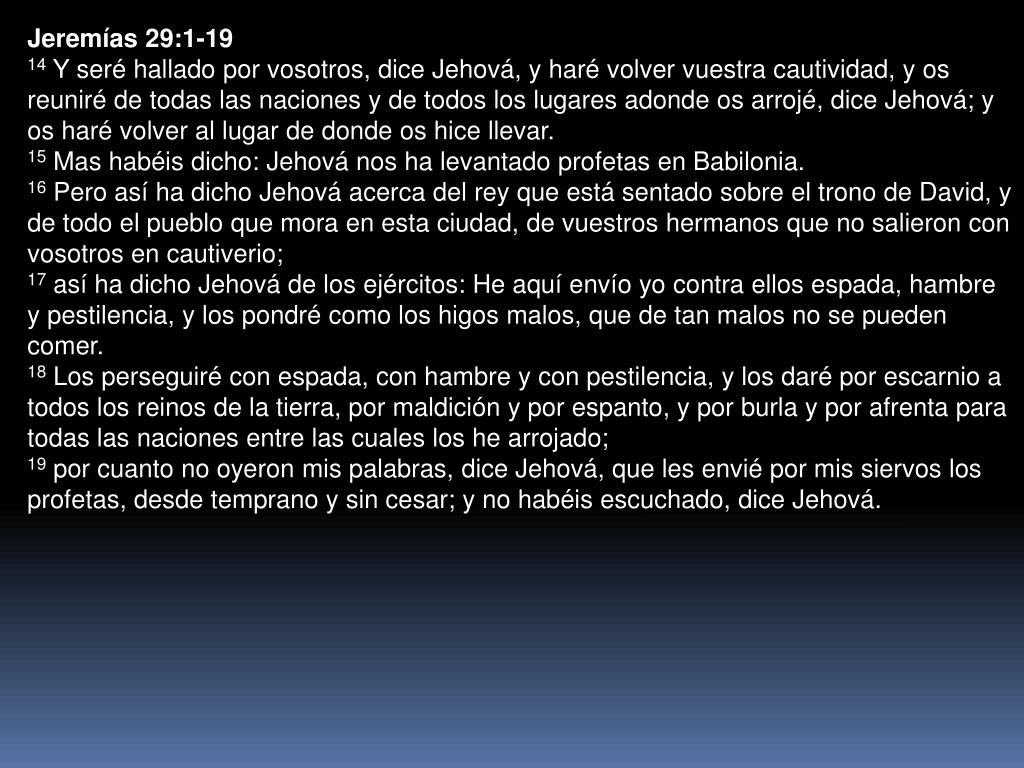 Jeremías 29:1-19

$^{14}$ Y seré hallado por vosotros, dice Jehová, y haré volver vuestra cautividad, y os reuniré de todas las naciones y de todos los lugares adonde os arrojé, dice Jehová; y os haré volver al lugar de donde os hice llevar.

$^{15}$ Mas habéis dicho: Jehová nos ha levantado profetas en Babilonia.

$^{16}$ Pero así ha dicho Jehová acerca del rey que está sentado sobre el trono de David, y de todo el pueblo que mora en esta ciudad, de vuestros hermanos que no salieron con vosotros en cautiverio;

$^{17}$ así ha dicho Jehová de los ejércitos: He aquí envío yo contra ellos espada, hambre y pestilencia, y los pondré como los higos malos, que de tan malos no se pueden comer.

$^{18}$ Los perseguiré con espada, con hambre y con pestilencia, y los daré por escarnio a todos los reinos de la tierra, por maldición y por espanto, y por burla y por afrenta para todas las naciones entre las cuales los he arrojado;

$^{19}$ por cuanto no oyeron mis palabras, dice Jehová, que les envié por mis siervos los profetas, desde temprano y sin cesar; y no habéis escuchado, dice Jehová.